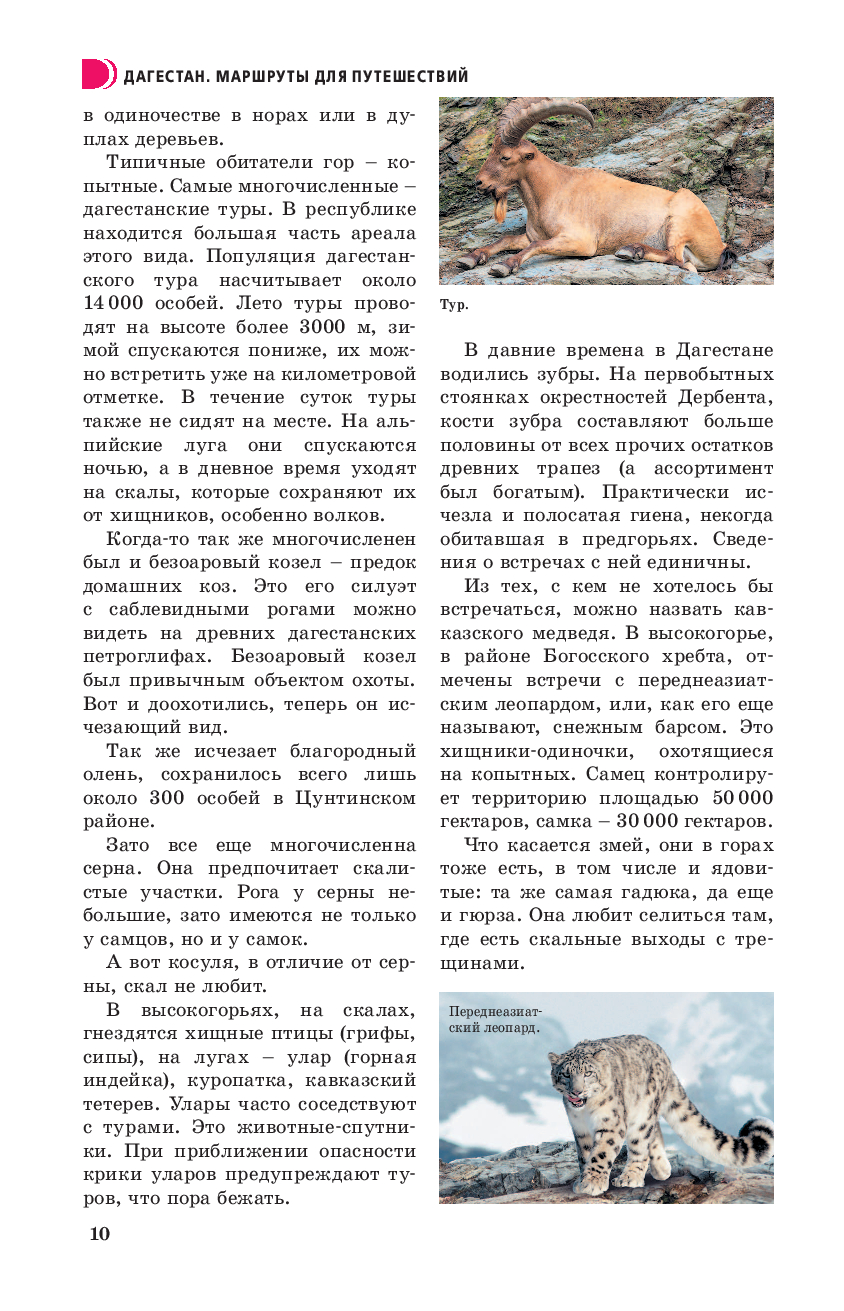 ДАГЕСТАН. МАРШРУТЫ ДЛЯ ПУТЕШЕСТВИЙ

в одиночестве в норах или в дуплах деревьев.

Типичные обитатели гор – копытные. Самые многочисленные – дагестанские туры. В республике находится большая часть ареала этого вида. Популяция дагестанского тура насчитывает около 14 000 особей. Лето туры проводят на высоте более 3000 м, зимой спускаются пониже, их можно встретить уже на километровой отметке. В течение суток туры также не сидят на месте. На альпийские луга они спускаются ночью, а в дневное время уходят на скалы, которые сохраняют их от хищников, особенно волков.

Когда-то так же многочисленен был и безоаровый козел – предок домашних коз. Это его силуэт с саблевидными рогами можно видеть на древних дагестанских петроглифах. Безоаровый козел был привычным объектом охоты. Вот и доохотились, теперь он исчезающий вид.

Так же исчезает благородный олень, сохранилось всего лишь около 300 особей в Цунтинском районе.

Зато все еще многочисленна серна. Она предпочитает скалистые участки. Рога у серны небольшие, зато имеются не только у самцов, но и у самок.

А вот косуля, в отличие от серны, скал не любит.

В высокогорьях, на скалах, гнездятся хищные птицы (грифы, сипы), на лугах – улар (горная индейка), куропатка, кавказский тетерев. Улары часто соседствуют с турами. Это животные-спутники. При приближении опасности крики уларов предупреждают туров, что пора бежать.

Тур.

В давние времена в Дагестане водились зубры. На первобытных стоянках окрестностей Дербента, кости зубра составляют больше половины от всех прочих остатков древних трапез (а ассортимент был богатым). Практически исчезла и полосатая гиена, некогда обитавшая в предгорьях. Сведения о встречах с ней единичны.

Из тех, с кем не хотелось бы встречаться, можно назвать кавказского медведя. В высокогорье, в районе Богосского хребта, отмечены встречи с переднеазиатским леопардом, или, как его еще называют, снежным барсом. Это хищники-одиночки, охотящиеся на копытных. Самец контролирует территорию площадью 50 000 гектаров, самка – 30 000 гектаров.

Что касается змей, они в горах тоже есть, в том числе и ядовитые: та же самая гадюка, да еще и гюрза. Она любит селиться там, где есть скальные выходы с трещинами.

Переднеазиатский леопард.

10